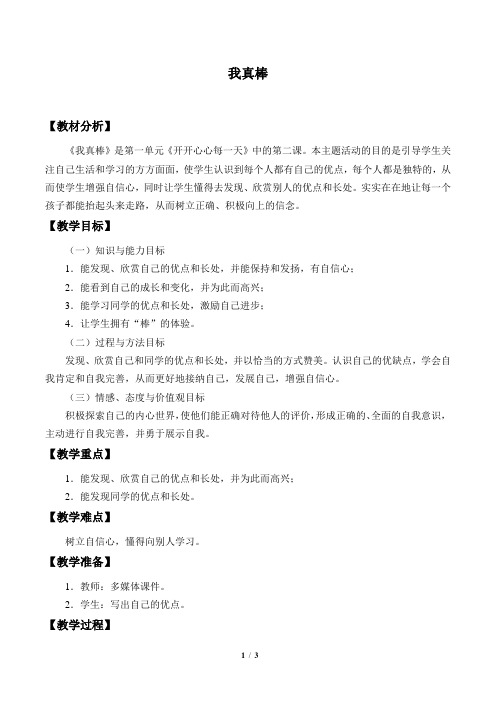 我真棒

【教材分析】

《我真棒》是第一单元《开开心心每一天》中的第二课。本主题活动的目的是引导学生关注自己生活和学习的方方面面，使学生认识到每个人都有自己的优点，每个人都是独特的，从而使学生增强自信心，同时让学生懂得去发现、欣赏别人的优点和长处。实实在在地让每一个孩子都能抬起头来走路，从而树立正确、积极向上的信念。

【教学目标】

（一）知识与能力目标

1．能发现、欣赏自己的优点和长处，并能保持和发扬，有自信心；

2．能看到自己的成长和变化，并为此而高兴；

3．能学习同学的优点和长处，激励自己进步；

4．让学生拥有“棒”的体验。

（二）过程与方法目标

发现、欣赏自己和同学的优点和长处，并以恰当的方式赞美。认识自己的优缺点，学会自我肯定和自我完善，从而更好地接纳自己，发展自己，增强自信心。

（三）情感、态度与价值观目标

积极探索自己的内心世界，使他们能正确对待他人的评价，形成正确的、全面的自我意识，主动进行自我完善，并勇于展示自我。

【教学重点】

1．能发现、欣赏自己的优点和长处，并为此而高兴；

2．能发现同学的优点和长处。

【教学难点】

树立自信心，懂得向别人学习。

【教学准备】

1．教师：多媒体课件。

2．学生：写出自己的优点。

【教学过程】

1 / 3